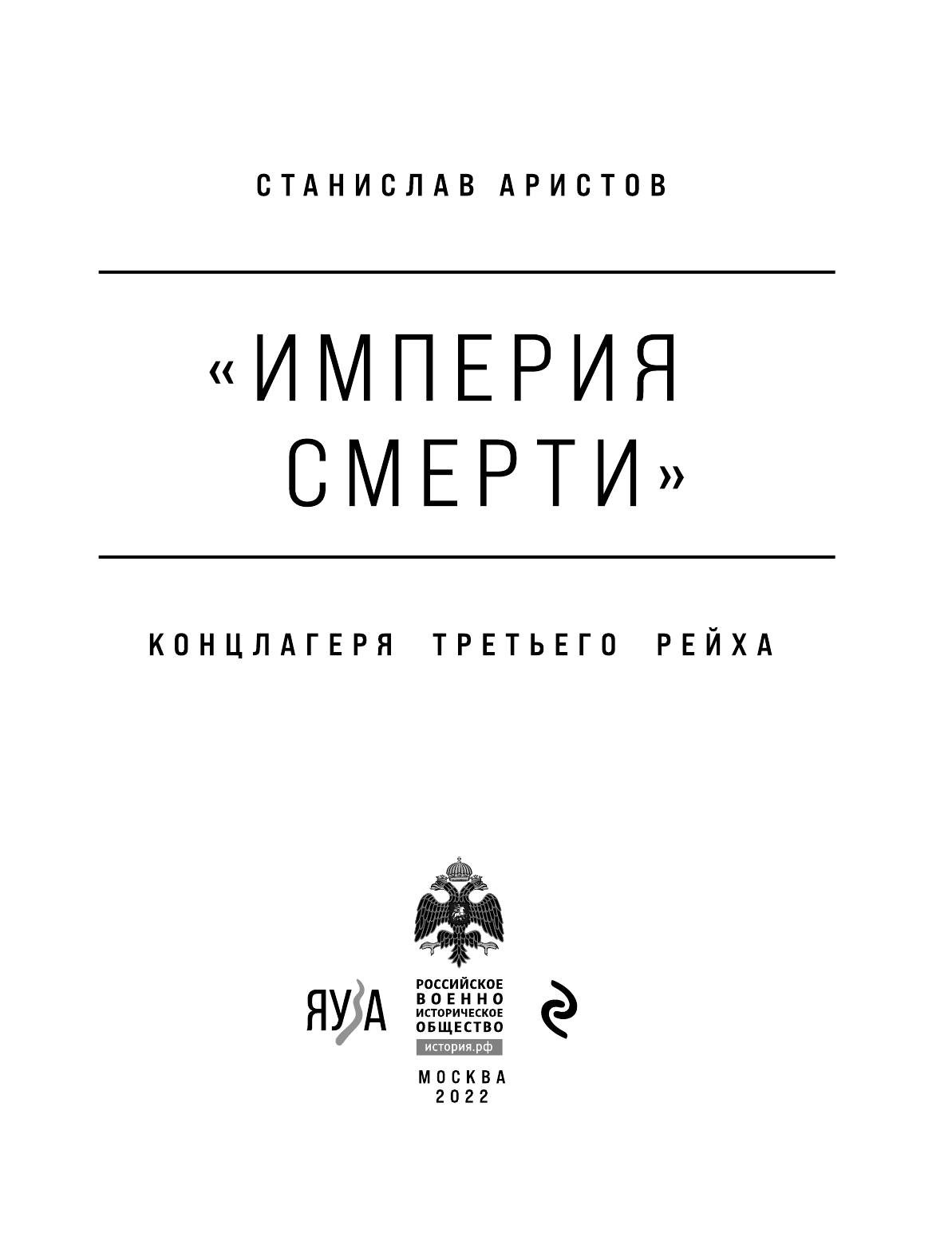 СТАНИСЛАВ АРИСТОВ

«ИМПЕРИЯ СМЕРТИ»

КОНЦЛАГЕРЯ ТРЕТЬЕГО РЕЙХА

ЯУЗА

РОССИЙСКОЕ ВОЕННО ИСТОРИЧЕСКОЕ ОБЩЕСТВО
история.рф

МОСКВА
2022